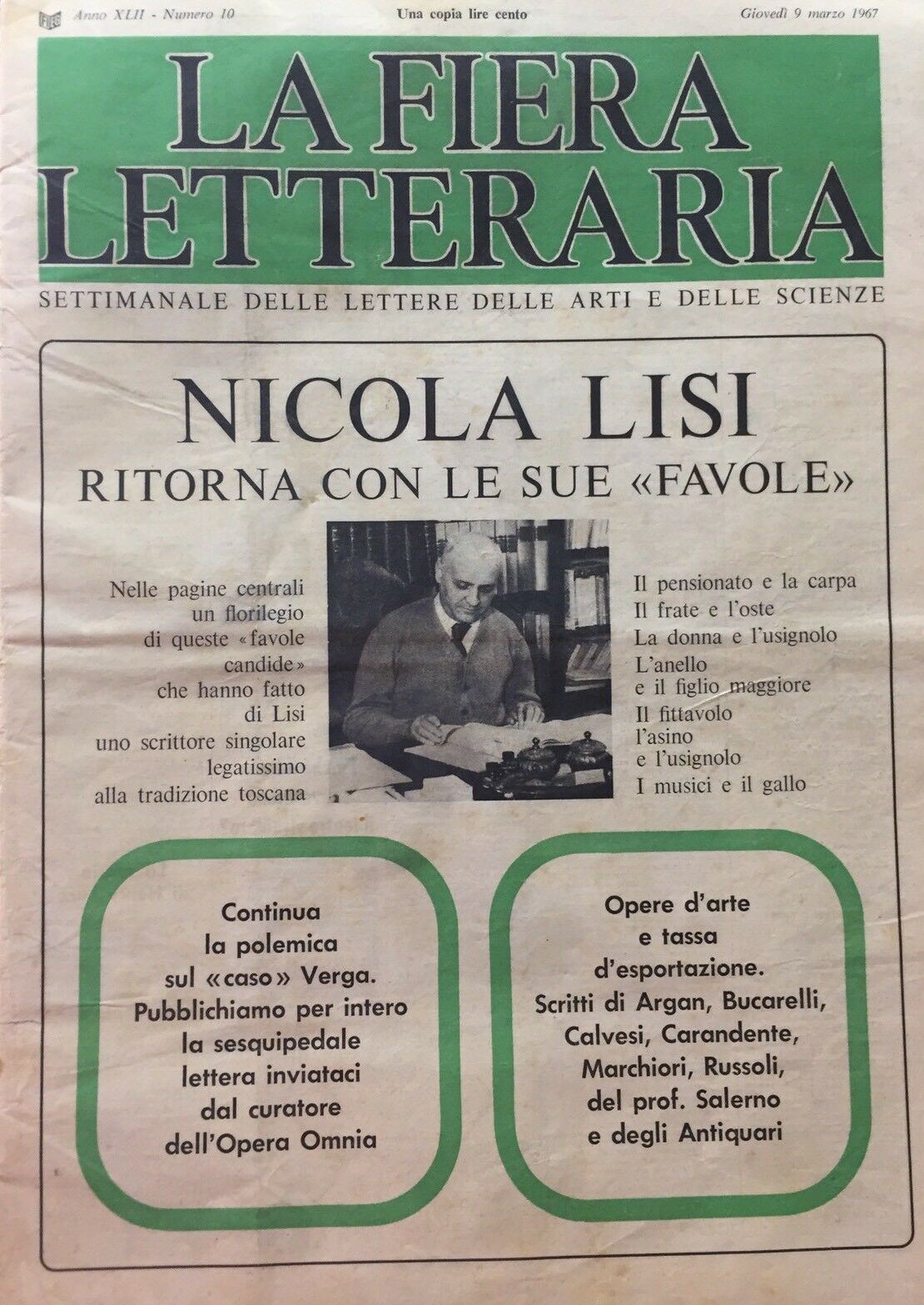 Anno XLII - Numero 10

Una copia lire cento

Giovedì 9 marzo 1967

LA FIERA LETTERARIA

SETTIMANALE DELLE LETTERE DELLE ARTI E DELLE SCIENZE

NICOLA LISI
RITORNA CON LE SUE «FAVOLE»

Nelle pagine centrali un florilegio di queste «favole candide» che hanno fatto di Lisi uno scrittore singolare legatissimo alla tradizione toscana

Il pensionato e la carpa
Il frate e l'oste
La donna e l'usignolo
L'anello e il figlio maggiore
Il fittavolo l'asino e l'usignolo
I musici e il gallo

Continua la polemica sul «caso» Verga. Pubblichiamo per intero la sesquipedale lettera inviataci dal curatore dell'Opera Omnia

Opere d'arte e tassa d'esportazione. Scritti di Argan, Bucarelli, Calvesi, Carandente, Marchiori, Russoli, del prof. Salerno e degli Antiquari